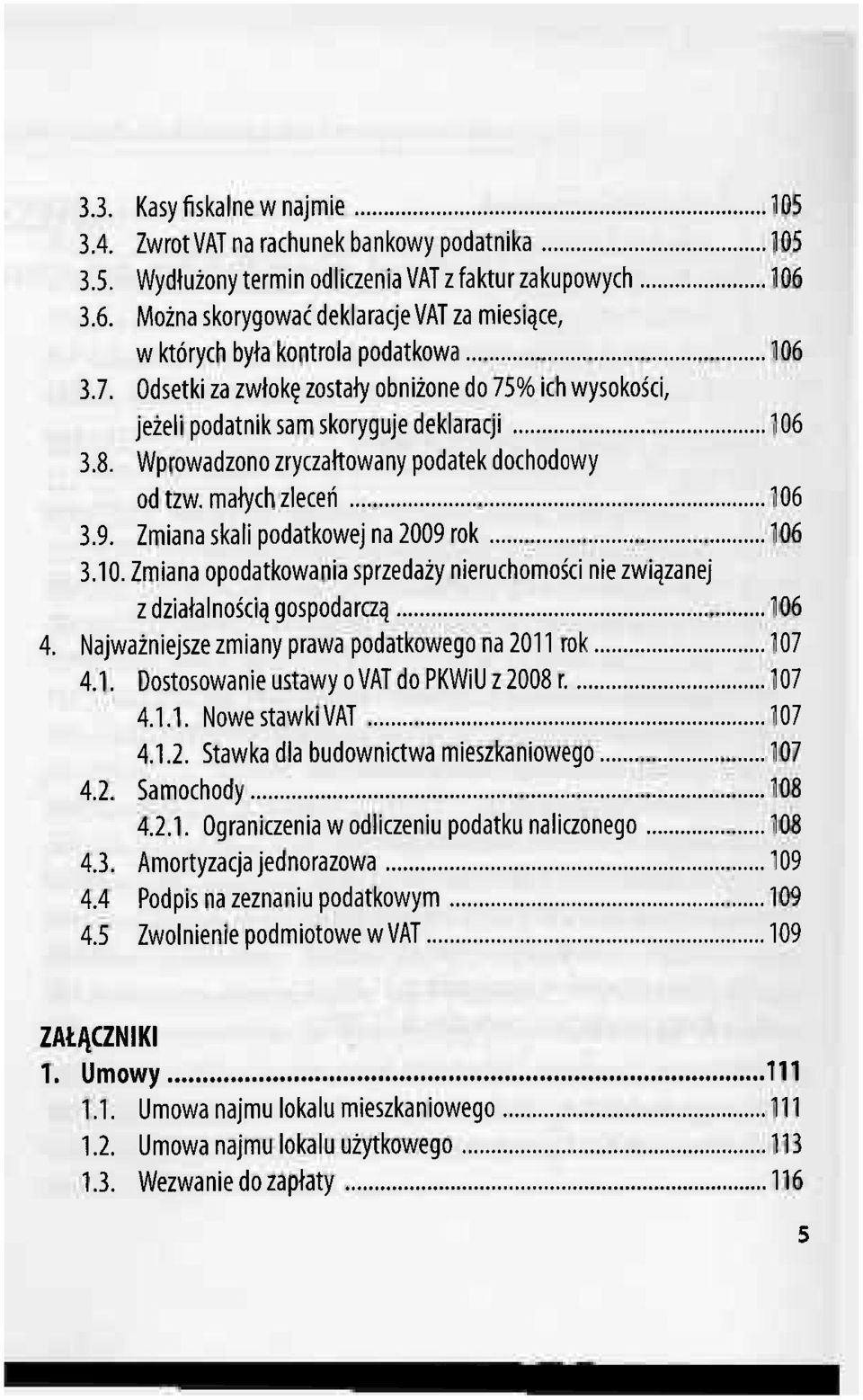 3.3. Kasy fiskalne w najmie ........ 105
3.4. Zwrot VAT na rachunek bankowy podatnika ........ 105
3.5. Wydłużony termin odliczenia VAT z faktur zakupowych ........ 106
3.6. Można skorygować deklaracje VAT za miesiące, w których była kontrola podatkowa ........ 106
3.7. Odsetki za zwłokę zostały obniżone do 75% ich wysokości, jeżeli podatnik sam skoryguje deklaracji ........ 106
3.8. Wprowadzono zryczałtowany podatek dochodowy od tzw. małych zleceń ........ 106
3.9. Zmiana skali podatkowej na 2009 rok ........ 106
3.10. Zmiana opodatkowania sprzedaży nieruchomości nie związanej z działalnością gospodarczą ........ 106
4. Najważniejsze zmiany prawa podatkowego na 2011 rok ........ 107
4.1. Dostosowanie ustawy o VAT do PKWiU z 2008 r. ........ 107
4.1.1. Nowe stawki VAT ........ 107
4.1.2. Stawka dla budownictwa mieszkaniowego ........ 107
4.2. Samochody ........ 108
4.2.1. Ograniczenia w odliczeniu podatku naliczonego ........ 108
4.3. Amortyzacja jednorazowa ........ 109
4.4 Podpis na zeznaniu podatkowym ........ 109
4.5 Zwolnienie podmiotowe w VAT ........ 109

ZAŁĄCZNIKI
1. Umowy ........ 111
1.1. Umowa najmu lokalu mieszkaniowego ........ 111
1.2. Umowa najmu lokalu użytkowego ........ 113
1.3. Wezwanie do zapłaty ........ 116

5